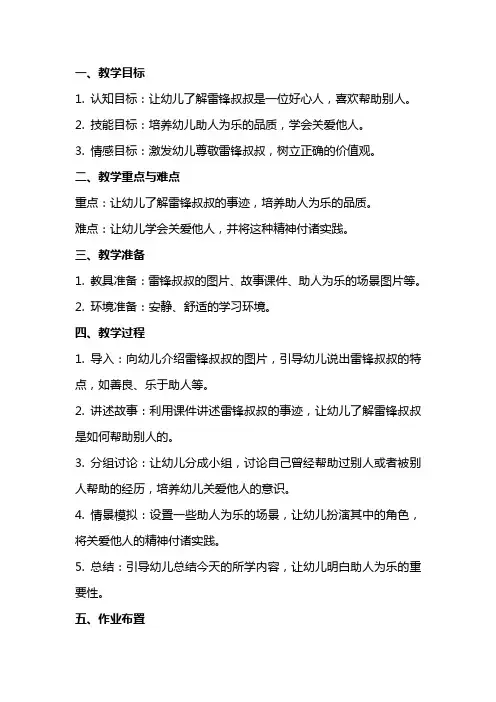 一、教学目标

1. 认知目标：让幼儿了解雷锋叔叔是一位好心人，喜欢帮助别人。

2. 技能目标：培养幼儿助人为乐的品质，学会关爱他人。

3. 情感目标：激发幼儿尊敬雷锋叔叔，树立正确的价值观。

二、教学重点与难点

重点：让幼儿了解雷锋叔叔的事迹，培养助人为乐的品质。

难点：让幼儿学会关爱他人，并将这种精神付诸实践。

三、教学准备

1. 教具准备：雷锋叔叔的图片、故事课件、助人为乐的场景图片等。

2. 环境准备：安静、舒适的学习环境。

四、教学过程

1. 导入：向幼儿介绍雷锋叔叔的图片，引导幼儿说出雷锋叔叔的特点，如善良、乐于助人等。

2. 讲述故事：利用课件讲述雷锋叔叔的事迹，让幼儿了解雷锋叔叔是如何帮助别人的。

3. 分组讨论：让幼儿分成小组，讨论自己曾经帮助过别人或者被别人帮助的经历，培养幼儿关爱他人的意识。

4. 情景模拟：设置一些助人为乐的场景，让幼儿扮演其中的角色，将关爱他人的精神付诸实践。

5. 总结：引导幼儿总结今天的所学内容，让幼儿明白助人为乐的重要性。

五、作业布置